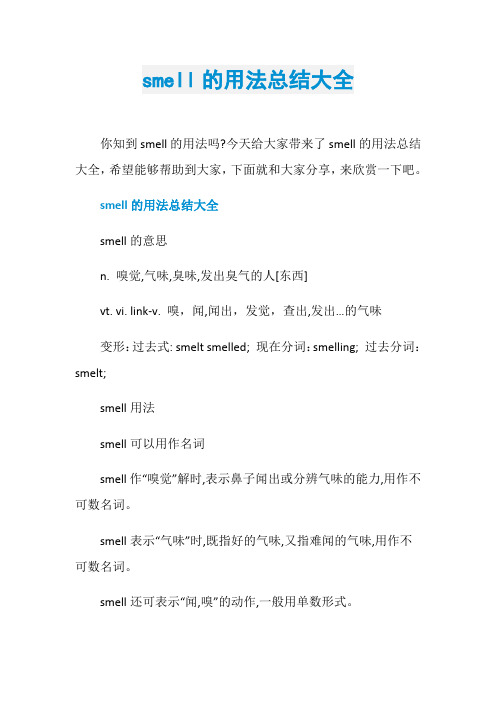 smell 的用法总结大全

你知到 smell 的用法吗?今天给大家带来了 smell 的用法总结大全，希望能够帮助到大家，下面就和大家分享，来欣赏一下吧。

smell 的用法总结大全

smell 的意思

n. 嗅觉,气味,臭味,发出臭气的人[东西]

vt. vi. link-v. 嗅，闻,闻出，发觉，查出,发出...的气味

变形：过去式: smelt smelled; 现在分词：smelling; 过去分词：smelt;

smell 用法

smell 可以用作名词

smell 作“嗅觉”解时,表示鼻子闻出或分辨气味的能力,用作不可数名词。

smell 表示“气味”时,既指好的气味,又指难闻的气味,用作不可数名词。

smell 还可表示“闻,嗅”的动作,一般用单数形式。